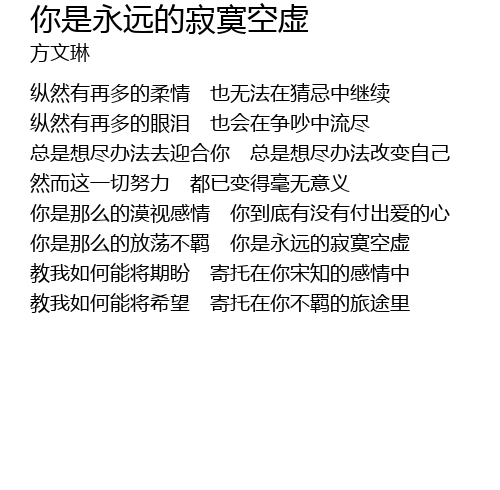 你是永远的寂寞空虚
方文琳

纵然有再多的柔情　也无法在猜忌中继续
纵然有再多的眼泪　也会在争吵中流尽
总是想尽办法去迎合你　总是想尽办法改变自己
然而这一切努力　都已变得毫无意义
你是那么的漠视感情　你到底有没有付出爱的心
你是那么的放荡不羁　你是永远的寂寞空虚
教我如何能将期盼　寄托在你宋知的感情中
教我如何能将希望　寄托在你不羁的旅途里